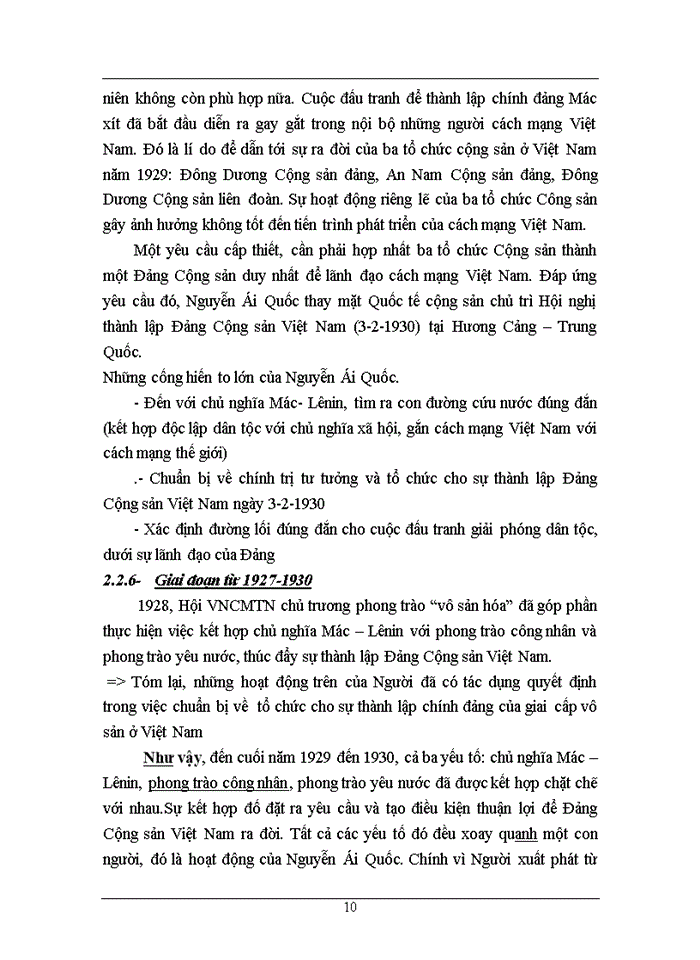 niên không còn phù hợp nữa. Cuộc đấu tranh để thành lập chính đảng Mác xít đã bắt đầu diễn ra gay gắt trong nội bộ những người cách mạng Việt Nam. Đó là lí do để dẫn tới sự ra đời của ba tổ chức cộng sản ở Việt Nam năm 1929: Đông Dương Cộng sản đảng, An Nam Cộng sản đảng, Đông Dương Cộng sản liên đoàn. Sự hoạt động riêng lẽ của ba tổ chức Công sản gây ảnh hưởng không tốt đến tiến trình phát triển của cách mạng Việt Nam.

Một yêu cầu cấp thiết, cần phải hợp nhất ba tổ chức Cộng sản thành một Đảng Cộng sản duy nhất để lãnh đạo cách mạng Việt Nam. Đáp ứng yêu cầu đó, Nguyễn Ái Quốc thay mặt Quốc tế cộng sản chủ trì Hội nghị thành lập Đảng Cộng sản Việt Nam (3-2-1930) tại Hương Cảng – Trung Quốc.

Những cống hiến to lớn của Nguyễn Ái Quốc.

- Đến với chủ nghĩa Mác- Lênin, tìm ra con đường cứu nước đúng đắn (kết hợp độc lập dân tộc với chủ nghĩa xã hội, gắn cách mạng Việt Nam với cách mạng thế giới)

.- Chuẩn bị về chính trị tư tưởng và tổ chức cho sự thành lập Đảng Cộng sản Việt Nam ngày 3-2-1930

- Xác định đường lối đúng đắn cho cuộc đấu tranh giải phóng dân tộc, dưới sự lãnh đạo của Đảng

2.2.6- Giai đoạn từ 1927-1930

1928, Hội VNCMTN chủ trương phong trào “vô sản hóa” đã góp phần thực hiện việc kết hợp chủ nghĩa Mác – Lênin với phong trào công nhân và phong trào yêu nước, thúc đẩy sự thành lập Đảng Cộng sản Việt Nam.

=> Tóm lại, những hoạt động trên của Người đã có tác dụng quyết định trong việc chuẩn bị về tổ chức cho sự thành lập chính đảng của giai cấp vô sản ở Việt Nam

Như vậy, đến cuối năm 1929 đến 1930, cả ba yếu tố: chủ nghĩa Mác – Lênin, phong trào công nhân, phong trào yêu nước đã được kết hợp chặt chẽ với nhau.Sự kết hợp đó đặt ra yêu cầu và tạo điều kiện thuận lợi để Đảng Cộng sản Việt Nam ra đời. Tất cả các yếu tố đó đều xoay quanh một con người, đó là hoạt động của Nguyễn Ái Quốc. Chính vì Người xuất phát từ

10